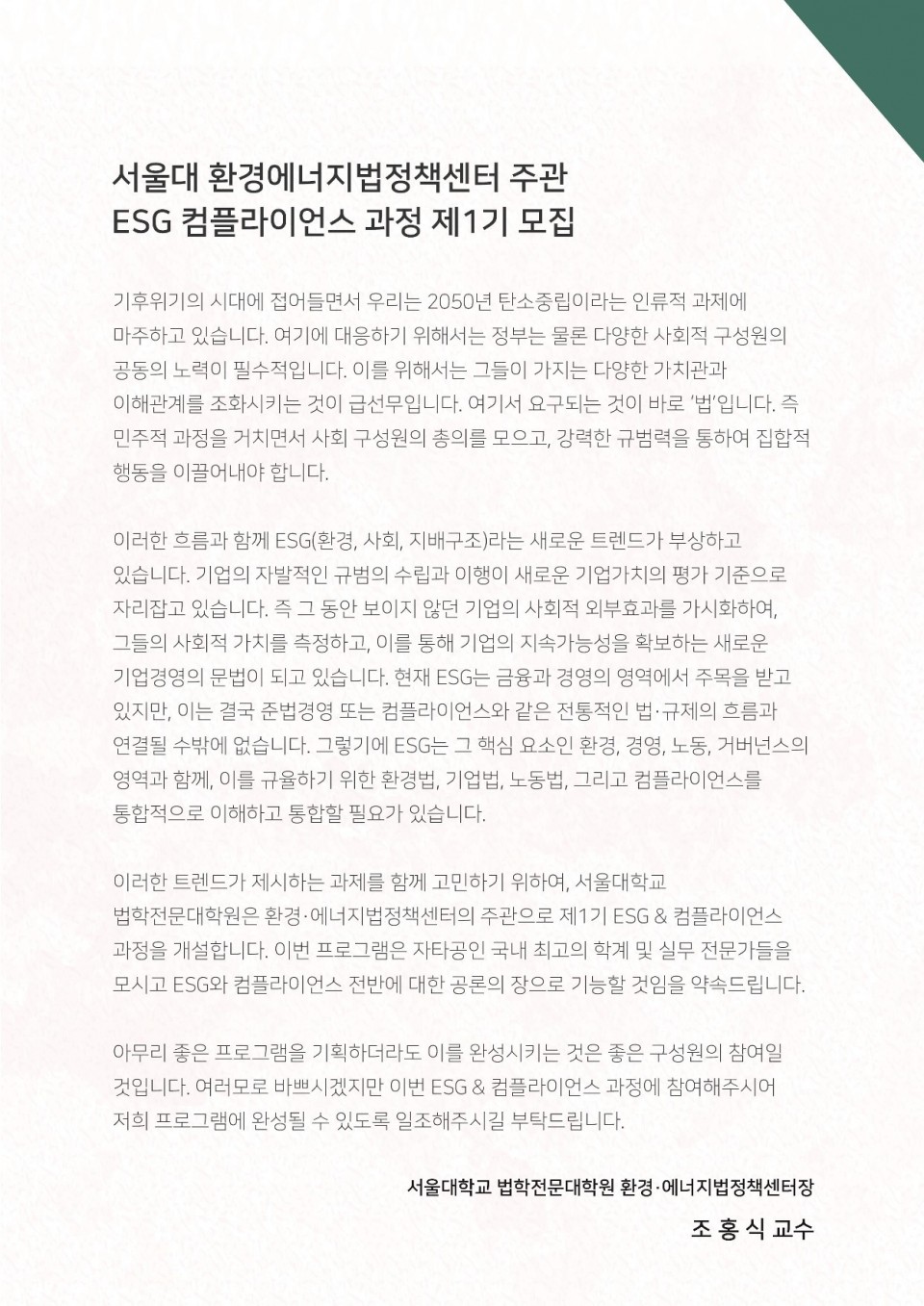 서울대 환경에너지법정책센터 주관
ESG 컴플라이언스 과정 제1기 모집

기후위기의 시대에 접어들면서 우리는 2050년 탄소중립이라는 인류적 과제에 마주하고 있습니다. 여기에 대응하기 위해서는 정부는 물론 다양한 사회적 구성원의 공동의 노력이 필수적입니다. 이를 위해서는 그들이 가지는 다양한 가치관과 이해관계를 조화시키는 것이 급선무입니다. 여기서 요구되는 것이 바로 '법'입니다. 즉 민주적 과정을 거치면서 사회 구성원의 총의를 모으고, 강력한 규범력을 통하여 집합적 행동을 이끌어내야 합니다.

이러한 흐름과 함께 ESG(환경, 사회, 지배구조)라는 새로운 트렌드가 부상하고 있습니다. 기업의 자발적인 규범의 수립과 이행이 새로운 기업가치의 평가 기준으로 자리잡고 있습니다. 즉 그 동안 보이지 않던 기업의 사회적 외부효과를 가시화하여, 그들의 사회적 가치를 측정하고, 이를 통해 기업의 지속가능성을 확보하는 새로운 기업경영의 문법이 되고 있습니다. 현재 ESG는 금융과 경영의 영역에서 주목을 받고 있지만, 이는 결국 준법경영 또는 컴플라이언스와 같은 전통적인 법·규제의 흐름과 연결될 수밖에 없습니다. 그렇기에 ESG는 그 핵심 요소인 환경, 경영, 노동, 거버넌스의 영역과 함께, 이를 규율하기 위한 환경법, 기업법, 노동법, 그리고 컴플라이언스를 통합적으로 이해하고 통합할 필요가 있습니다.

이러한 트렌드가 제시하는 과제를 함께 고민하기 위하여, 서울대학교 법학전문대학원은 환경·에너지법정책센터의 주관으로 제1기 ESG & 컴플라이언스 과정을 개설합니다. 이번 프로그램은 자타공인 국내 최고의 학계 및 실무 전문가들을 모시고 ESG와 컴플라이언스 전반에 대한 공론의 장으로 기능할 것임을 약속드립니다.

아무리 좋은 프로그램을 기획하더라도 이를 완성시키는 것은 좋은 구성원의 참여일 것입니다. 여러모로 바쁘시겠지만 이번 ESG & 컴플라이언스 과정에 참여해주시어 저희 프로그램에 완성될 수 있도록 일조해주시길 부탁드립니다.

서울대학교 법학전문대학원 환경·에너지법정책센터장
조 홍 식 교수